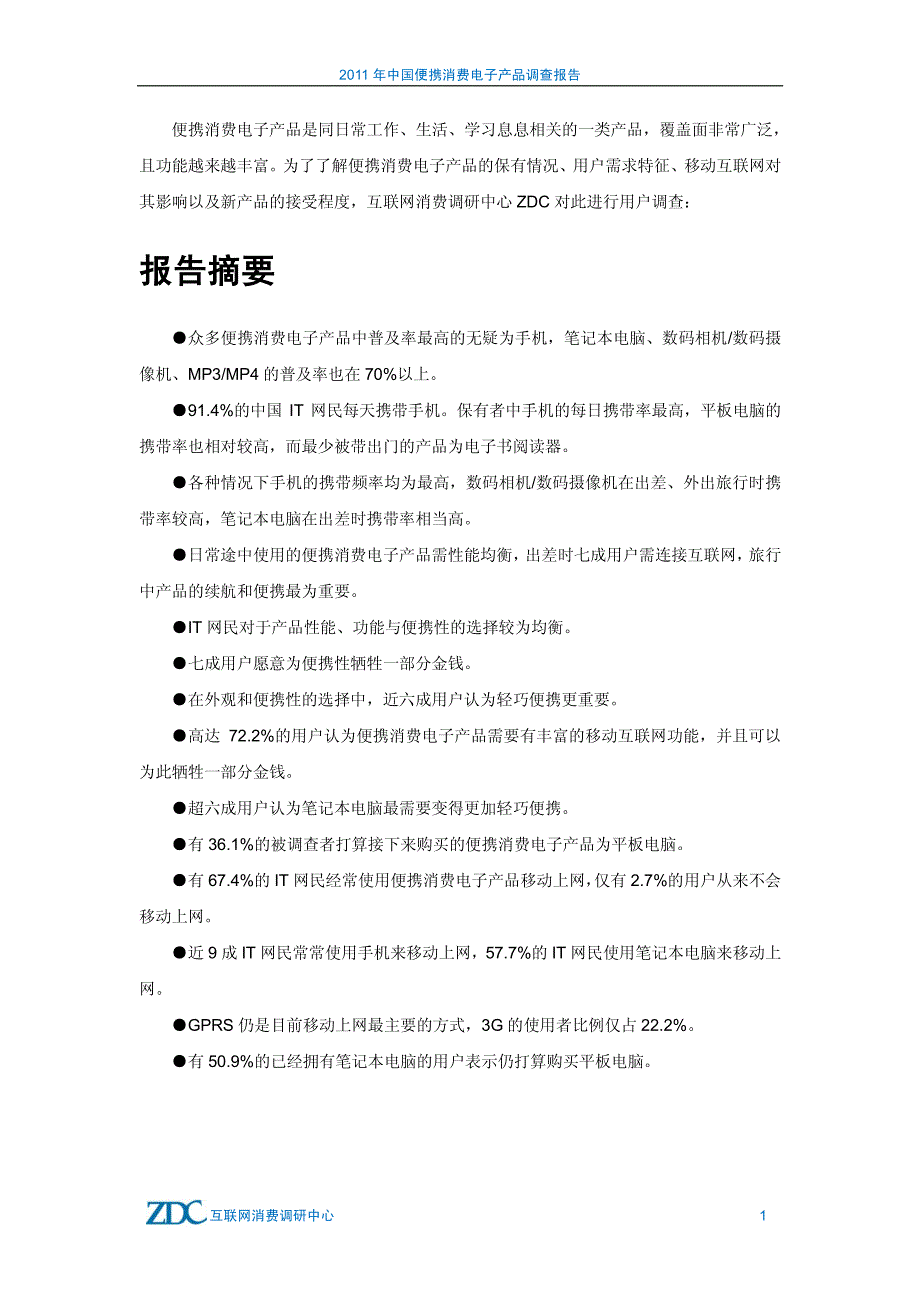 2011 年中国便携消费电子产品调查报告

便携消费电子产品是同日常工作、生活、学习息息相关的一类产品，覆盖面非常广泛，且功能越来越丰富。为了了解便携消费电子产品的保有情况、用户需求特征、移动互联网对其影响以及新产品的接受程度，互联网消费调研中心 ZDC 对此进行用户调查：

报告摘要

●众多便携消费电子产品中普及率最高的无疑为手机，笔记本电脑、数码相机/数码摄像机、MP3/MP4 的普及率也在 70%以上。

●91.4%的中国 IT 网民每天携带手机。保有者中手机的每日携带率最高，平板电脑的携带率也相对较高，而最少被带出门的产品为电子书阅读器。

●各种情况下手机的携带频率均为最高，数码相机/数码摄像机在出差、外出旅行时携带率较高，笔记本电脑在出差时携带率相当高。

●日常途中使用的便携消费电子产品需性能均衡，出差时七成用户需连接互联网，旅行中产品的续航和便携最为重要。

●IT 网民对于产品性能、功能与便携性的选择较为均衡。

●七成用户愿意为便携性牺牲一部分金钱。

●在外观和便携性的选择中，近六成用户认为轻巧便携更重要。

●高达 72.2%的用户认为便携消费电子产品需要有丰富的移动互联网功能，并且可以为此牺牲一部分金钱。

●超六成用户认为笔记本电脑最需要变得更加轻巧便携。

●有 36.1%的被调查者打算接下来购买的便携消费电子产品为平板电脑。

●有 67.4%的 IT 网民经常使用便携消费电子产品移动上网，仅有 2.7%的用户从来不会移动上网。

●近 9 成 IT 网民常常使用手机来移动上网，57.7%的 IT 网民使用笔记本电脑来移动上网。

●GPRS 仍是目前移动上网最主要的方式，3G 的使用者比例仅占 22.2%。

●有 50.9%的已经拥有笔记本电脑的用户表示仍打算购买平板电脑。

ZDC 互联网消费调研中心

1